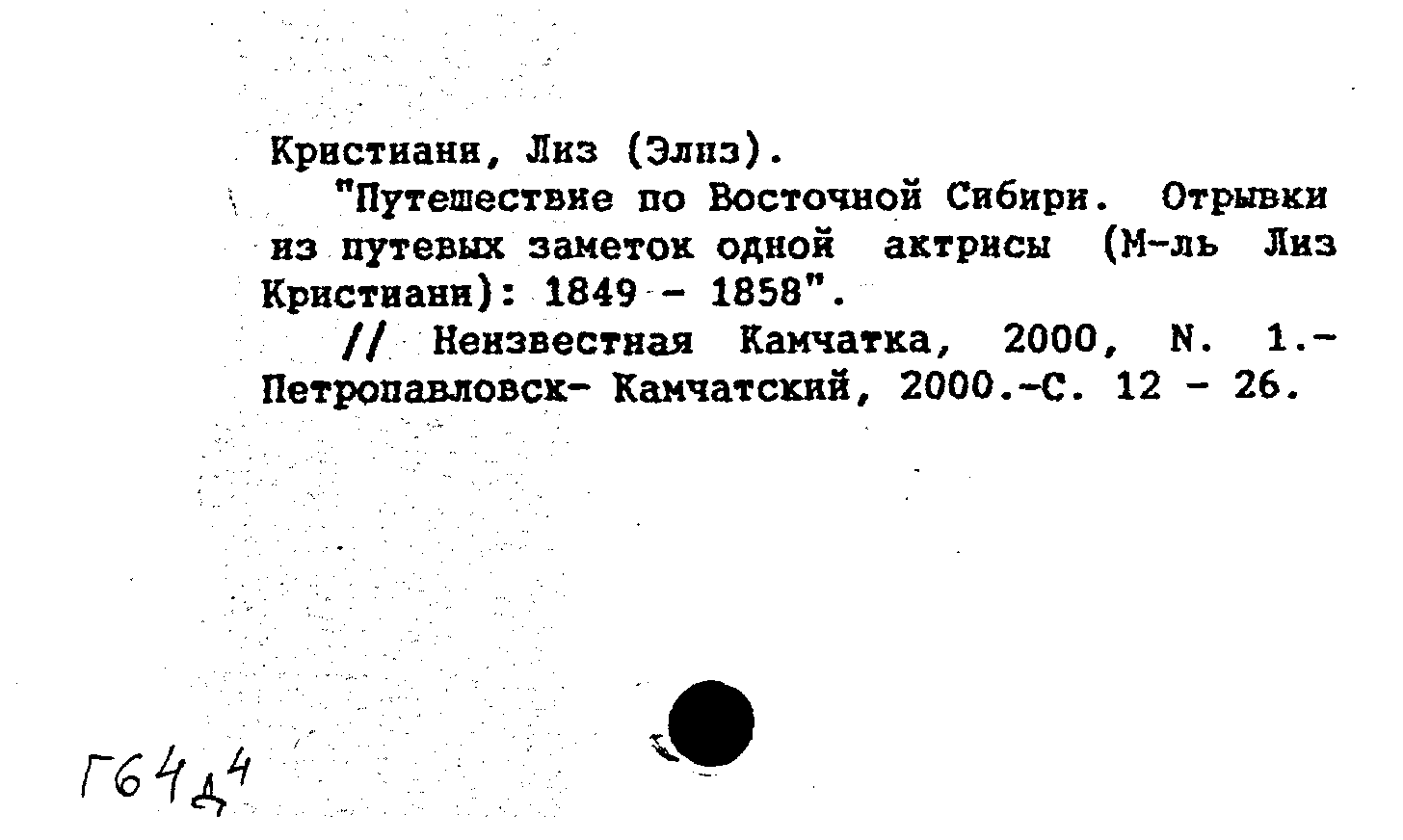 Кристиани, Лиз (Элиз).

"Путешествие по Восточной Сибири. Отрывки из путевых заметок одной актрисы (М-ль Лиз Кристиани): 1849 - 1858".

// Неизвестная Камчатка, 2000, N. 1.- Петропавловск- Камчатский, 2000.-С. 12 - 26.

Г64д4